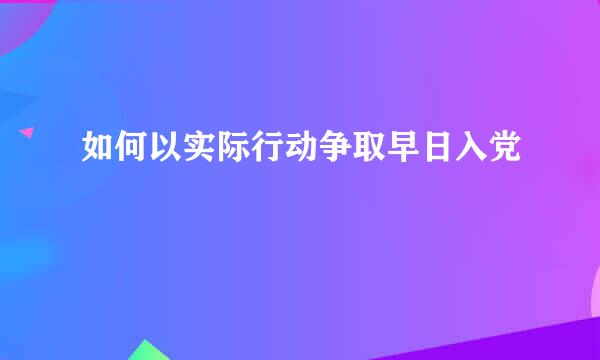 如何以实际行动争取早日入党